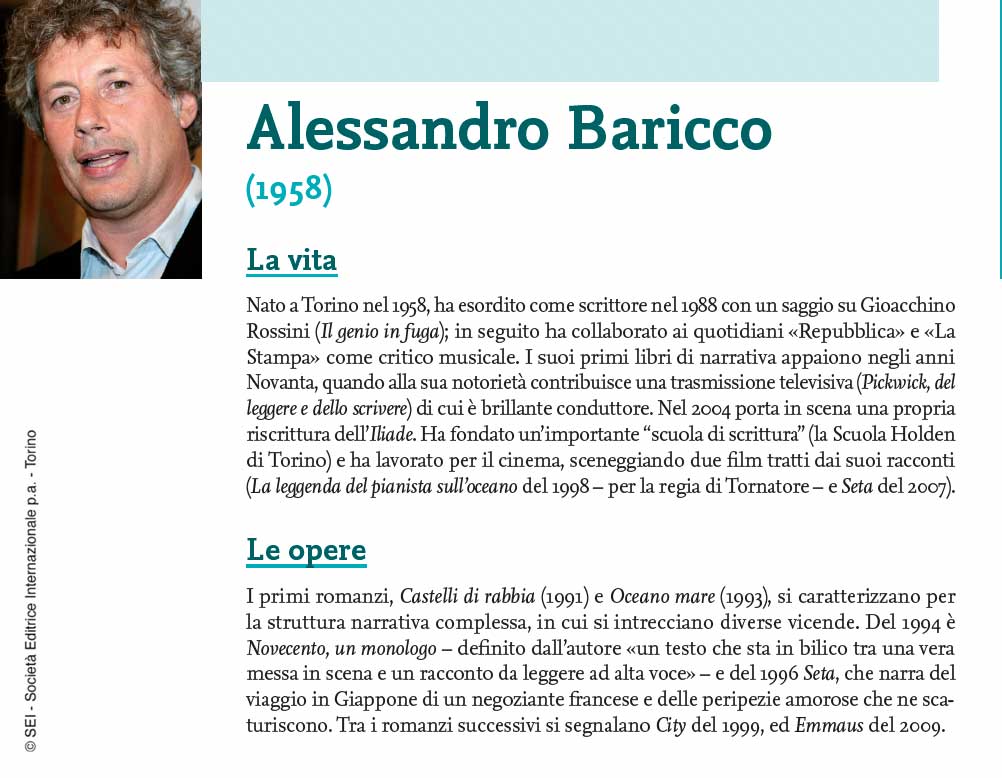 Alessandro Baricco
(1958)

La vita

Nato a Torino nel 1958, ha esordito come scrittore nel 1988 con un saggio su Gioacchino Rossini (Il genio in fuga); in seguito ha collaborato ai quotidiani «Repubblica» e «La Stampa» come critico musicale. I suoi primi libri di narrativa appaiono negli anni Novanta, quando alla sua notorietà contribuisce una trasmissione televisiva (Pickwick, del leggere e dello scrivere) di cui è brillante conduttore. Nel 2004 porta in scena una propria riscrittura dell'Iliade. Ha fondato un'importante "scuola di scrittura" (la Scuola Holden di Torino) e ha lavorato per il cinema, sceneggiando due film tratti dai suoi racconti (La leggenda del pianista sull'oceano del 1998 – per la regia di Tornatore – e Seta del 2007).

Le opere

I primi romanzi, Castelli di rabbia (1991) e Oceano mare (1993), si caratterizzano per la struttura narrativa complessa, in cui si intrecciano diverse vicende. Del 1994 è Novecento, un monologo – definito dall'autore «un testo che sta in bilico tra una vera messa in scena e un racconto da leggere ad alta voce» – e del 1996 Seta, che narra del viaggio in Giappone di un negoziante francese e delle peripezie amorose che ne scaturiscono. Tra i romanzi successivi si segnalano City del 1999, ed Emmaus del 2009.

© SEI - Società Editrice Internazionale p.a. - Torino